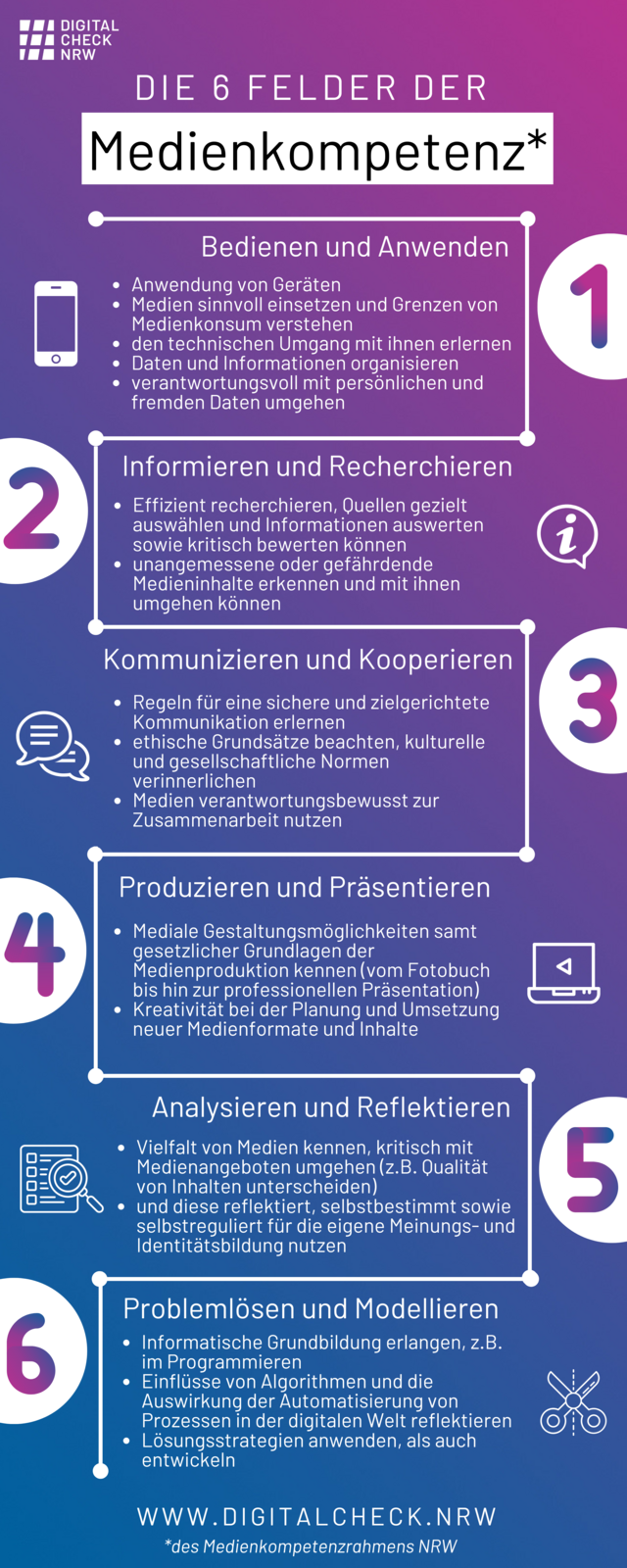 DIGITAL CHECK NRW

DIE 6 FELDER DER

Medienkompetenz*

Bedienen und Anwenden

1

- Anwendung von Geräten
- Medien sinnvoll einsetzen und Grenzen von Medienkonsum verstehen
- den technischen Umgang mit ihnen erlernen
- Daten und Informationen organisieren
- verantwortungsvoll mit persönlichen und fremden Daten umgehen

2

Informieren und Recherchieren

- Effizient recherchieren, Quellen gezielt auswählen und Informationen auswerten sowie kritisch bewerten können
- unangemessene oder gefährdende Medieninhalte erkennen und mit ihnen umgehen können

Kommunizieren und Kooperieren

3

- Regeln für eine sichere und zielgerichtete Kommunikation erlernen
- ethische Grundsätze beachten, kulturelle und gesellschaftliche Normen verinnerlichen
- Medien verantwortungsbewusst zur Zusammenarbeit nutzen

4

Produzieren und Präsentieren

- Mediale Gestaltungsmöglichkeiten samt gesetzlicher Grundlagen der Medienproduktion kennen (vom Fotobuch bis hin zur professionellen Präsentation)
- Kreativität bei der Planung und Umsetzung neuer Medienformate und Inhalte

Analysieren und Reflektieren

5

- Vielfalt von Medien kennen, kritisch mit Medienangeboten umgehen (z.B. Qualität von Inhalten unterscheiden)
- und diese reflektiert, selbstbestimmt sowie selbstreguliert für die eigene Meinungs- und Identitätsbildung nutzen

6

Problemlösen und Modellieren

- Informatische Grundbildung erlangen, z.B. im Programmieren
- Einflüsse von Algorithmen und die Auswirkung der Automatisierung von Prozessen in der digitalen Welt reflektieren
- Lösungsstrategien anwenden, als auch entwickeln

WWW.DIGITALCHECK.NRW

*des Medienkompetenzrahmens NRW